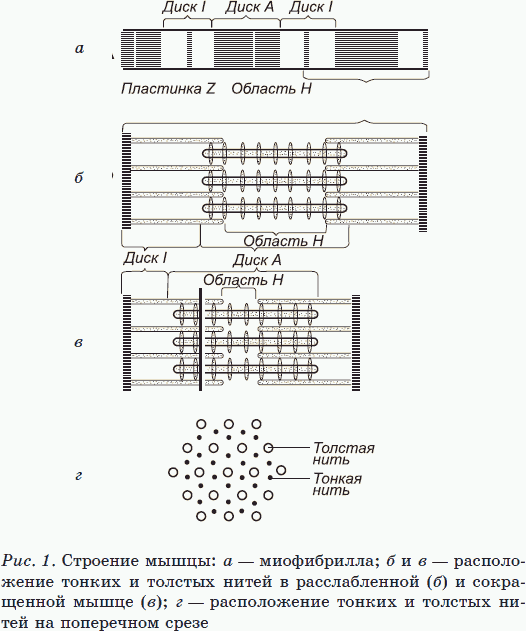 Диск I
Диск A
Диск I

а

Пластинка Z
Область H

б

Область H

Диск I
Диск A
Область H

в

г

Толстая нить
Тонкая нить

Рис. 1. Строение мышцы: а — миофибрилла; б и в — расположение тонких и толстых нитей в расслабленной (б) и сокращенной мышце (в); г — расположение тонких и толстых нитей на поперечном срезе